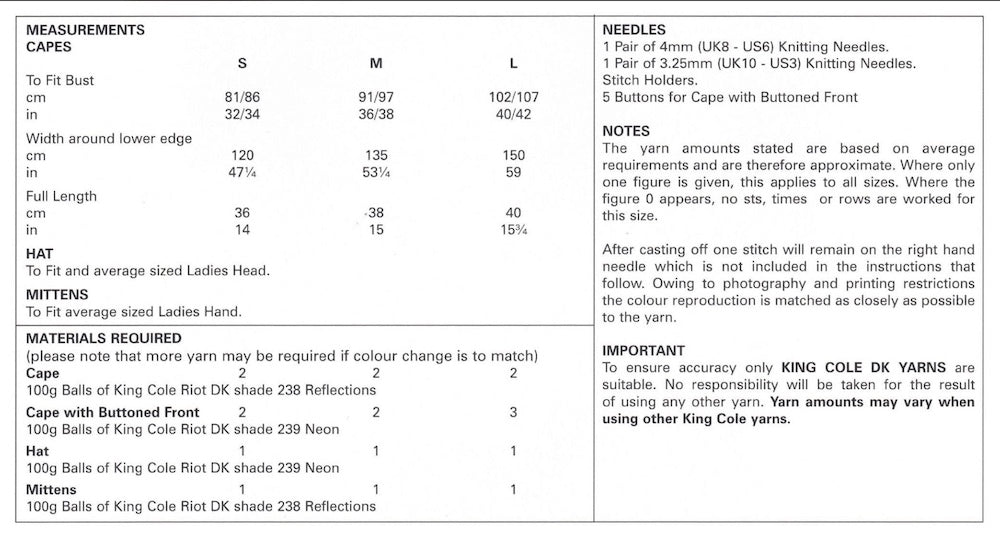 MEASUREMENTS
CAPES

| | S | M | L |
|---|---|---|---|
| To Fit Bust | | | |
| cm | 81/86 | 91/97 | 102/107 |
| in | 32/34 | 36/38 | 40/42 |
| Width around lower edge | | | |
| cm | 120 | 135 | 150 |
| in | 47¼ | 53¼ | 59 |
| Full Length | | | |
| cm | 36 | 38 | 40 |
| in | 14 | 15 | 15¾ |

HAT
To Fit and average sized Ladies Head.

MITTENS
To Fit average sized Ladies Hand.

MATERIALS REQUIRED
(please note that more yarn may be required if colour change is to match)

| | | | |
|---|---|---|---|
| Cape | 2 | 2 | 2 |
| 100g Balls of King Cole Riot DK shade 238 Reflections | | | |
| Cape with Buttoned Front | 2 | 2 | 3 |
| 100g Balls of King Cole Riot DK shade 239 Neon | | | |
| Hat | 1 | 1 | 1 |
| 100g Balls of King Cole Riot DK shade 239 Neon | | | |
| Mittens | 1 | 1 | 1 |
| 100g Balls of King Cole Riot DK shade 238 Reflections | | | |

NEEDLES
1 Pair of 4mm (UK8 - US6) Knitting Needles.
1 Pair of 3.25mm (UK10 - US3) Knitting Needles.
Stitch Holders.
5 Buttons for Cape with Buttoned Front

NOTES
The yarn amounts stated are based on average requirements and are therefore approximate. Where only one figure is given, this applies to all sizes. Where the figure 0 appears, no sts, times or rows are worked for this size.

After casting off one stitch will remain on the right hand needle which is not included in the instructions that follow. Owing to photography and printing restrictions the colour reproduction is matched as closely as possible to the yarn.

IMPORTANT
To ensure accuracy only KING COLE DK YARNS are suitable. No responsibility will be taken for the result of using any other yarn. Yarn amounts may vary when using other King Cole yarns.